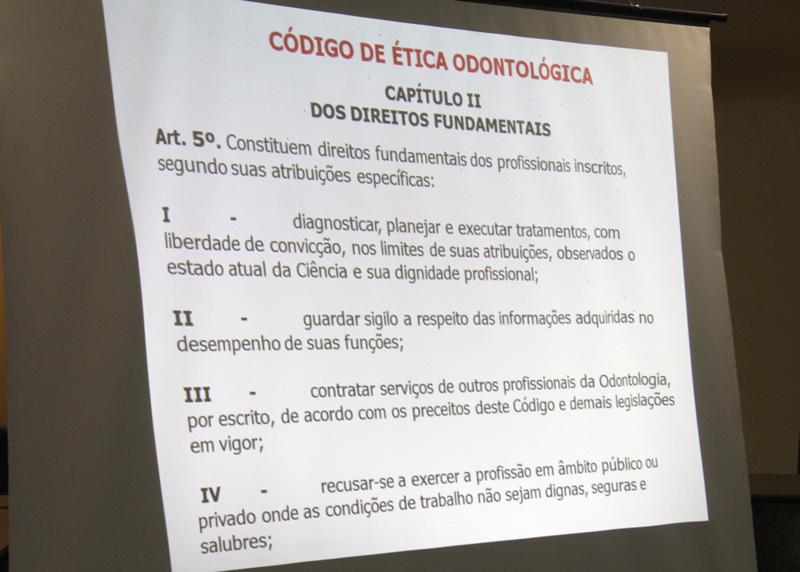 CÓDIGO DE ÉTICA ODONTOLÓGICA

CAPÍTULO II
DOS DIREITOS FUNDAMENTAIS

Art. 5º. Constituem direitos fundamentais dos profissionais inscritos, segundo suas atribuições específicas:

I - diagnosticar, planejar e executar tratamentos, com liberdade de convicção, nos limites de suas atribuições, observados o estado atual da Ciência e sua dignidade profissional;

II - guardar sigilo a respeito das informações adquiridas no desempenho de suas funções;

III - contratar serviços de outros profissionais da Odontologia, por escrito, de acordo com os preceitos deste Código e demais legislações em vigor;

IV - recusar-se a exercer a profissão em âmbito público ou privado onde as condições de trabalho não sejam dignas, seguras e salubres;